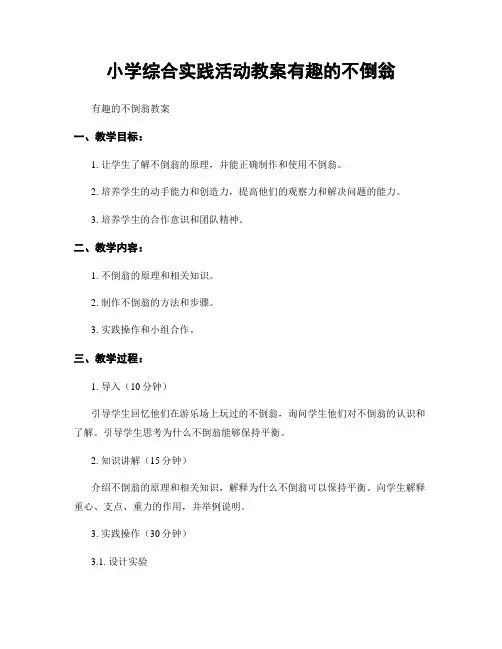 小学综合实践活动教案有趣的不倒翁

有趣的不倒翁教案

一、教学目标：

1. 让学生了解不倒翁的原理，并能正确制作和使用不倒翁。

2. 培养学生的动手能力和创造力，提高他们的观察力和解决问题的能力。

3. 培养学生的合作意识和团队精神。

二、教学内容：

1. 不倒翁的原理和相关知识。

2. 制作不倒翁的方法和步骤。

3. 实践操作和小组合作。

三、教学过程：

1. 导入（10 分钟）

引导学生回忆他们在游乐场上玩过的不倒翁，询问学生他们对不倒翁的认识和了解。引导学生思考为什么不倒翁能够保持平衡。

2. 知识讲解（15 分钟）

介绍不倒翁的原理和相关知识，解释为什么不倒翁可以保持平衡。向学生解释重心、支点、重力的作用，并举例说明。

3. 实践操作（30 分钟）

3.1. 设计实验